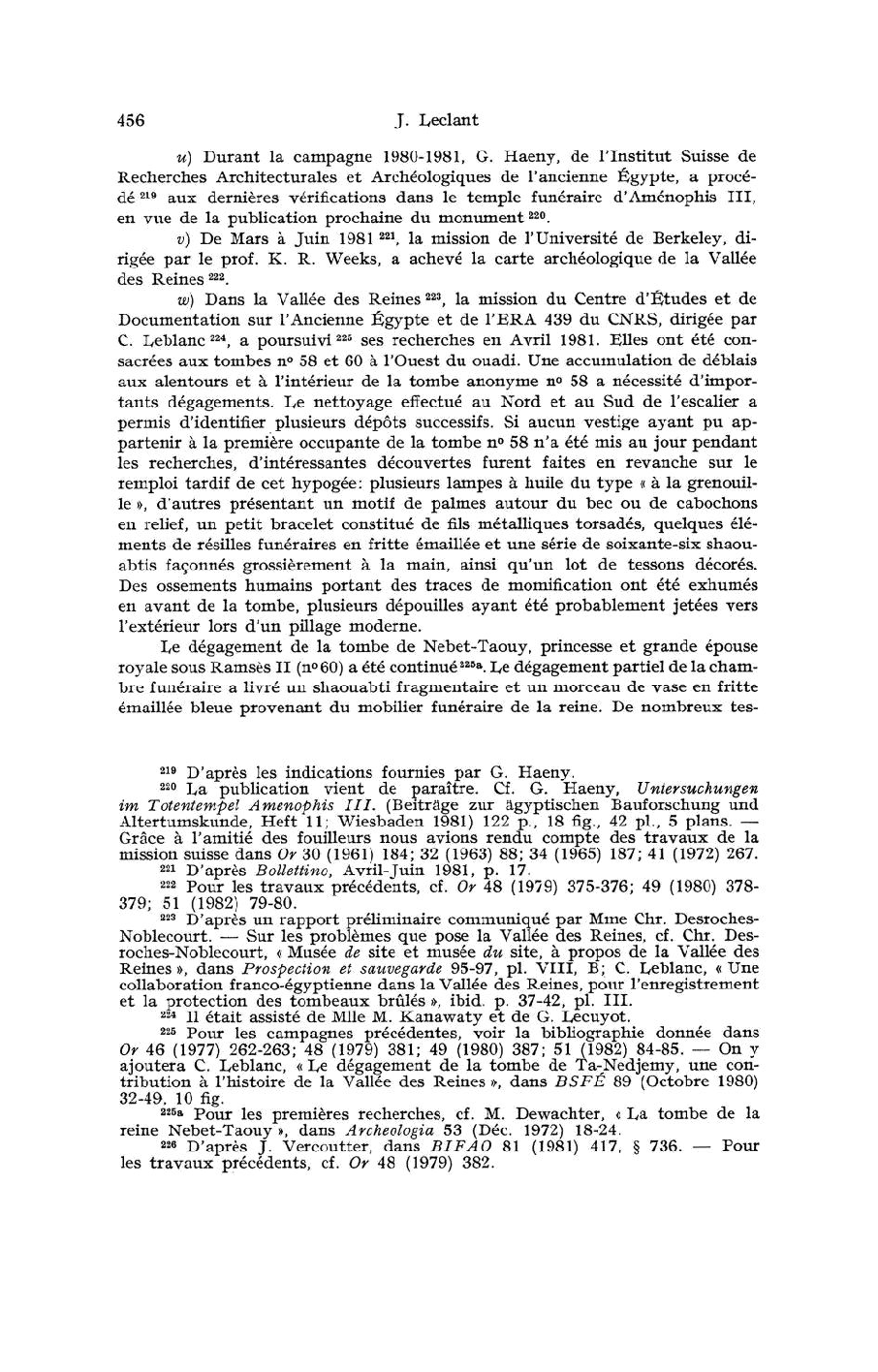 456 J. Leclant

u) Durant la campagne 1980-1981, G. Haeny, de l'Institut Suisse de Recherches Architecturales et Archéologiques de l'ancienne Égypte, a procédé $^{219}$ aux dernières vérifications dans le temple funéraire d'Aménophis III, en vue de la publication prochaine du monument $^{220}$.

v) De Mars à Juin 1981 $^{221}$, la mission de l'Université de Berkeley, dirigée par le prof. K. R. Weeks, a achevé la carte archéologique de la Vallée des Reines $^{222}$.

w) Dans la Vallée des Reines $^{223}$, la mission du Centre d'Études et de Documentation sur l'Ancienne Égypte et de l'ERA 439 du CNRS, dirigée par C. Leblanc $^{224}$, a poursuivi $^{225}$ ses recherches en Avril 1981. Elles ont été consacrées aux tombes no 58 et 60 à l'Ouest du ouadi. Une accumulation de déblais aux alentours et à l'intérieur de la tombe anonyme no 58 a nécessité d'importants dégagements. Le nettoyage effectué au Nord et au Sud de l'escalier a permis d'identifier plusieurs dépôts successifs. Si aucun vestige ayant pu appartenir à la première occupante de la tombe no 58 n'a été mis au jour pendant les recherches, d'intéressantes découvertes furent faites en revanche sur le remploi tardif de cet hypogée: plusieurs lampes à huile du type « à la grenouille », d'autres présentant un motif de palmes autour du bec ou de cabochons en relief, un petit bracelet constitué de fils métalliques torsadés, quelques éléments de résilles funéraires en fritte émaillée et une série de soixante-six shaouabtis façonnés grossièrement à la main, ainsi qu'un lot de tessons décorés. Des ossements humains portant des traces de momification ont été exhumés en avant de la tombe, plusieurs dépouilles ayant été probablement jetées vers l'extérieur lors d'un pillage moderne.

Le dégagement de la tombe de Nebet-Taouy, princesse et grande épouse royale sous Ramsès II (no 60) a été continué $^{225a}$. Le dégagement partiel de la chambre funéraire a livré un shaouabti fragmentaire et un morceau de vase en fritte émaillée bleue provenant du mobilier funéraire de la reine. De nombreux tes-

$^{219}$ D'après les indications fournies par G. Haeny.
$^{220}$ La publication vient de paraître. Cf. G. Haeny, Untersuchungen im Totentempel Amenophis III. (Beiträge zur ägyptischen Bauforschung und Altertumskunde, Heft 11; Wiesbaden 1981) 122 p., 18 fig., 42 pl., 5 plans. — Grâce à l'amitié des fouilleurs nous avions rendu compte des travaux de la mission suisse dans Or 30 (1961) 184; 32 (1963) 88; 34 (1965) 187; 41 (1972) 267.
$^{221}$ D'après Bollettino, Avril-Juin 1981, p. 17.
$^{222}$ Pour les travaux précédents, cf. Or 48 (1979) 375-376; 49 (1980) 378-379; 51 (1982) 79-80.
$^{223}$ D'après un rapport préliminaire communiqué par Mme Chr. Desroches-Noblecourt. — Sur les problèmes que pose la Vallée des Reines, cf. Chr. Desroches-Noblecourt, « Musée de site et musée du site, à propos de la Vallée des Reines », dans Prospection et sauvegarde 95-97, pl. VIII, B; C. Leblanc, « Une collaboration franco-égyptienne dans la Vallée des Reines, pour l'enregistrement et la protection des tombeaux brûlés », ibid. p. 37-42, pl. III.
$^{224}$ Il était assisté de Mlle M. Kanawaty et de G. Lecuyot.
$^{225}$ Pour les campagnes précédentes, voir la bibliographie donnée dans Or 46 (1977) 262-263; 48 (1979) 381; 49 (1980) 387; 51 (1982) 84-85. — On y ajoutera C. Leblanc, « Le dégagement de la tombe de Ta-Nedjemy, une contribution à l'histoire de la Vallée des Reines », dans BSFÉ 89 (Octobre 1980) 32-49, 10 fig.
$^{225a}$ Pour les premières recherches, cf. M. Dewachter, « La tombe de la reine Nebet-Taouy », dans Archeologia 53 (Déc. 1972) 18-24.
$^{226}$ D'après J. Vercoutter, dans BIFAO 81 (1981) 417, § 736. — Pour les travaux précédents, cf. Or 48 (1979) 382.